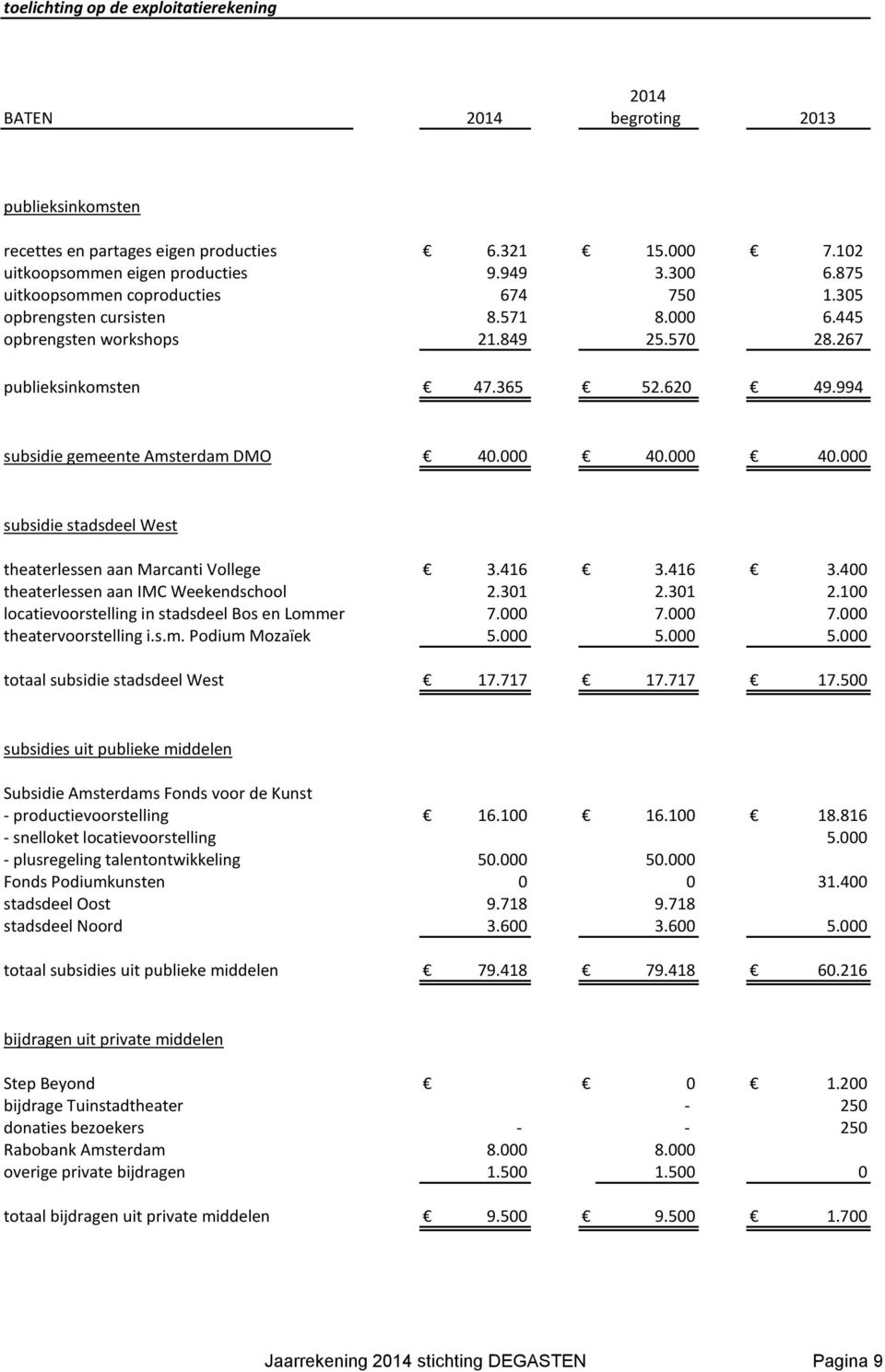 toelichting op de exploitatierekening

| BATEN | 2014 | 2014 begroting | 2013 |
|---|---|---|---|
| publieksinkomsten | | | |
| recettes en partages eigen producties | € 6.321 | € 15.000 | € 7.102 |
| uitkoopsommen eigen producties | 9.949 | 3.300 | 6.875 |
| uitkoopsommen coproducties | 674 | 750 | 1.305 |
| opbrengsten cursisten | 8.571 | 8.000 | 6.445 |
| opbrengsten workshops | 21.849 | 25.570 | 28.267 |
| publieksinkomsten | € 47.365 | € 52.620 | € 49.994 |
| subsidie gemeente Amsterdam DMO | € 40.000 | € 40.000 | € 40.000 |
| subsidie stadsdeel West | | | |
| theaterlessen aan Marcanti Vollege | € 3.416 | € 3.416 | € 3.400 |
| theaterlessen aan IMC Weekendschool | 2.301 | 2.301 | 2.100 |
| locatievoorstelling in stadsdeel Bos en Lommer | 7.000 | 7.000 | 7.000 |
| theatervoorstelling i.s.m. Podium Mozaïek | 5.000 | 5.000 | 5.000 |
| totaal subsidie stadsdeel West | € 17.717 | € 17.717 | € 17.500 |
| subsidies uit publieke middelen | | | |
| Subsidie Amsterdams Fonds voor de Kunst | | | |
| - productievoorstelling | € 16.100 | € 16.100 | € 18.816 |
| - snelloket locatievoorstelling | | | 5.000 |
| - plusregeling talentontwikkeling | 50.000 | 50.000 | |
| Fonds Podiumkunsten | 0 | 0 | 31.400 |
| stadsdeel Oost | 9.718 | 9.718 | |
| stadsdeel Noord | 3.600 | 3.600 | 5.000 |
| totaal subsidies uit publieke middelen | € 79.418 | € 79.418 | € 60.216 |
| bijdragen uit private middelen | | | |
| Step Beyond | € | € 0 | € 1.200 |
| bijdrage Tuinstadtheater | | - | 250 |
| donaties bezoekers | - | - | 250 |
| Rabobank Amsterdam | 8.000 | 8.000 | |
| overige private bijdragen | 1.500 | 1.500 | 0 |
| totaal bijdragen uit private middelen | € 9.500 | € 9.500 | € 1.700 |

Jaarrekening 2014 stichting DEGASTEN Pagina 9